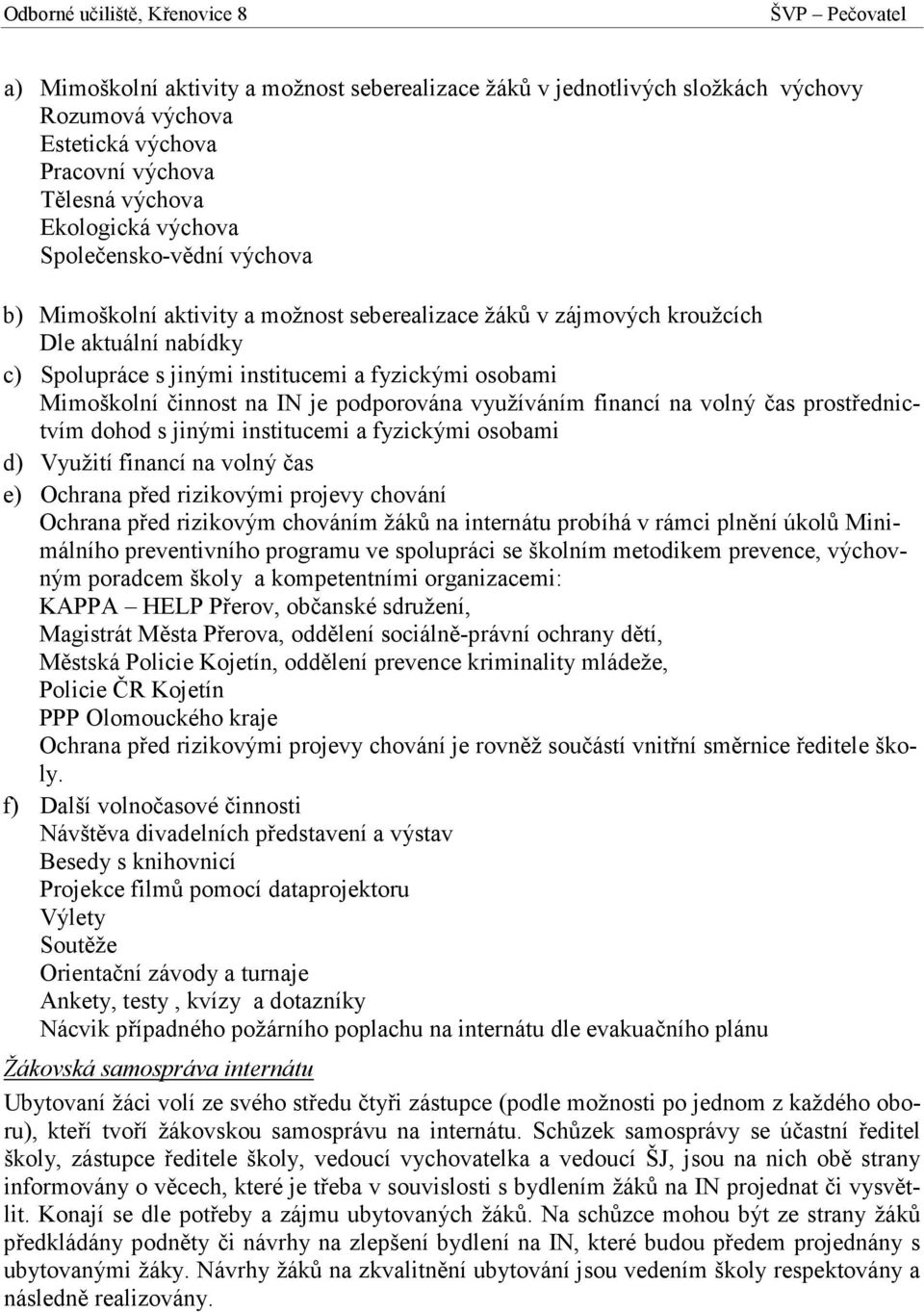 Odborné učiliště, Křenovice 8 ŠVP – Pečovatel

a) Mimoškolní aktivity a možnost seberealizace žáků v jednotlivých složkách výchovy
Rozumová výchova
Estetická výchova
Pracovní výchova
Tělesná výchova
Ekologická výchova
Společensko-vědní výchova

b) Mimoškolní aktivity a možnost seberealizace žáků v zájmových kroužcích
Dle aktuální nabídky

c) Spolupráce s jinými institucemi a fyzickými osobami
Mimoškolní činnost na IN je podporována využíváním financí na volný čas prostřednictvím dohod s jinými institucemi a fyzickými osobami

d) Využití financí na volný čas

e) Ochrana před rizikovými projevy chování
Ochrana před rizikovým chováním žáků na internátu probíhá v rámci plnění úkolů Minimálního preventivního programu ve spolupráci se školním metodikem prevence, výchovným poradcem školy a kompetentními organizacemi:
KAPPA – HELP Přerov, občanské sdružení,
Magistrát Města Přerova, oddělení sociálně-právní ochrany dětí,
Městská Policie Kojetín, oddělení prevence kriminality mládeže,
Policie ČR Kojetín
PPP Olomouckého kraje
Ochrana před rizikovými projevy chování je rovněž součástí vnitřní směrnice ředitele školy.

f) Další volnočasové činnosti
Návštěva divadelních představení a výstav
Besedy s knihovnicí
Projekce filmů pomocí dataprojektoru
Výlety
Soutěže
Orientační závody a turnaje
Ankety, testy , kvízy a dotazníky
Nácvik případného požárního poplachu na internátu dle evakuačního plánu

Žákovská samospráva internátu

Ubytovaní žáci volí ze svého středu čtyři zástupce (podle možnosti po jednom z každého oboru), kteří tvoří žákovskou samosprávu na internátu. Schůzek samosprávy se účastní ředitel školy, zástupce ředitele školy, vedoucí vychovatelka a vedoucí ŠJ, jsou na nich obě strany informovány o věcech, které je třeba v souvislosti s bydlením žáků na IN projednat či vysvětlit. Konají se dle potřeby a zájmu ubytovaných žáků. Na schůzce mohou být ze strany žáků předkládány podněty či návrhy na zlepšení bydlení na IN, které budou předem projednány s ubytovanými žáky. Návrhy žáků na zkvalitnění ubytování jsou vedením školy respektovány a následně realizovány.